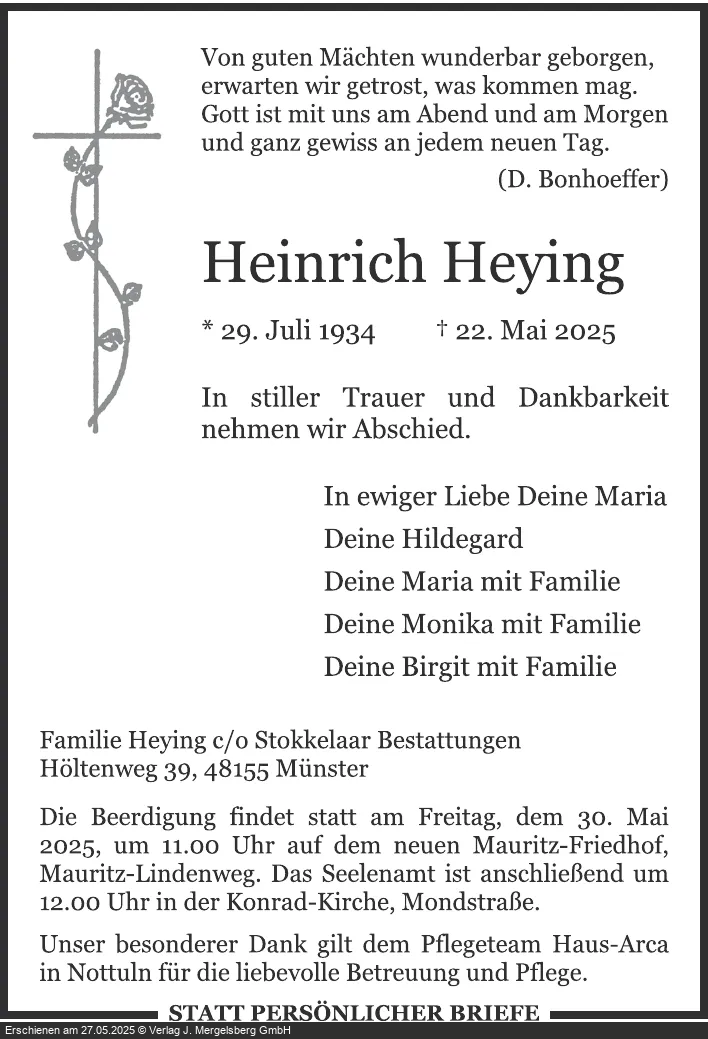 Von guten Mächten wunderbar geborgen, erwarten wir getrost, was kommen mag. Gott ist mit uns am Abend und am Morgen und ganz gewiss an jedem neuen Tag.
(D. Bonhoeffer)

Heinrich Heying

* 29. Juli 1934 † 22. Mai 2025

In stiller Trauer und Dankbarkeit nehmen wir Abschied.

In ewiger Liebe Deine Maria
Deine Hildegard
Deine Maria mit Familie
Deine Monika mit Familie
Deine Birgit mit Familie

Familie Heying c/o Stokkelaar Bestattungen
Höltenweg 39, 48155 Münster

Die Beerdigung findet statt am Freitag, dem 30. Mai 2025, um 11.00 Uhr auf dem neuen Mauritz-Friedhof, Mauritz-Lindenweg. Das Seelenamt ist anschließend um 12.00 Uhr in der Konrad-Kirche, Mondstraße.

Unser besonderer Dank gilt dem Pflegeteam Haus-Arca in Nottuln für die liebevolle Betreuung und Pflege.

STATT PERSÖNLICHER BRIEFE

Erschienen am 27.05.2025 © Verlag J. Mergelsberg GmbH